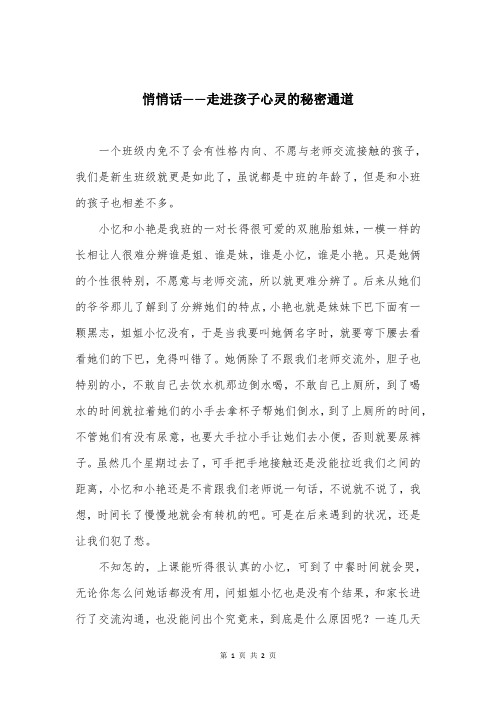 悄悄话——走进孩子心灵的秘密通道

一个班级内免不了会有性格内向、不愿与老师交流接触的孩子，我们是新生班级就更是如此了，虽说都是中班的年龄了，但是和小班的孩子也相差不多。

小忆和小艳是我班的一对长得很可爱的双胞胎姐妹，一模一样的长相让人很难分辨谁是姐、谁是妹，谁是小忆，谁是小艳。只是她俩的个性很特别，不愿意与老师交流，所以就更难分辨了。后来从她们的爷爷那儿了解到了分辨她们的特点，小艳也就是妹妹下巴下面有一颗黑志，姐姐小忆没有，于是当我要叫她俩名字时，就要弯下腰去看看她们的下巴，免得叫错了。她俩除了不跟我们老师交流外，胆子也特别的小，不敢自己去饮水机那边倒水喝，不敢自己上厕所，到了喝水的时间就拉着她们的小手去拿杯子帮她们倒水，到了上厕所的时间，不管她们有没有尿意，也要大手拉小手让她们去小便，否则就要尿裤子。虽然几个星期过去了，可手把手地接触还是没能拉近我们之间的距离，小忆和小艳还是不肯跟我们老师说一句话，不说就不说了，我想，时间长了慢慢地就会有转机的吧。可是在后来遇到的状况，还是让我们犯了愁。

不知怎的，上课能听得很认真的小忆，可到了中餐时间就会哭，无论你怎么问她话都没有用，问姐姐小忆也是没有个结果，和家长进行了交流沟通，也没能问出个究竟来，到底是什么原因呢？一连几天

第 1 页 共 2 页